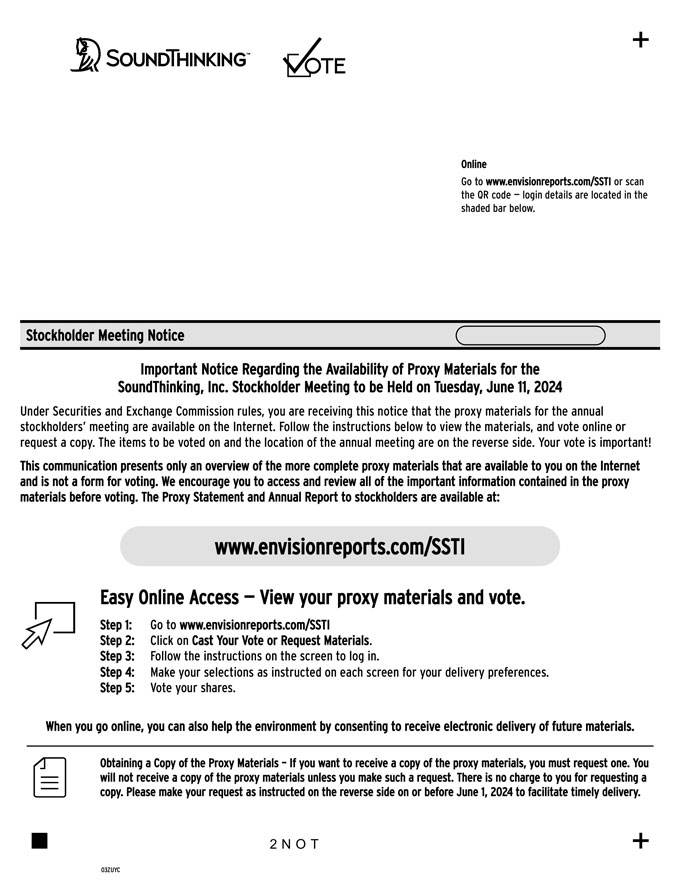 SOUNDTHINKING™

VOTE

+

Online
Go to www.envisionreports.com/SSTI or scan the QR code — login details are located in the shaded bar below.

Stockholder Meeting Notice

Important Notice Regarding the Availability of Proxy Materials for the SoundThinking, Inc. Stockholder Meeting to be Held on Tuesday, June 11, 2024

Under Securities and Exchange Commission rules, you are receiving this notice that the proxy materials for the annual stockholders' meeting are available on the Internet. Follow the instructions below to view the materials, and vote online or request a copy. The items to be voted on and the location of the annual meeting are on the reverse side. Your vote is important!

This communication presents only an overview of the more complete proxy materials that are available to you on the Internet and is not a form for voting. We encourage you to access and review all of the important information contained in the proxy materials before voting. The Proxy Statement and Annual Report to stockholders are available at:

www.envisionreports.com/SSTI

Easy Online Access — View your proxy materials and vote.

Step 1: Go to www.envisionreports.com/SSTI
Step 2: Click on Cast Your Vote or Request Materials.
Step 3: Follow the instructions on the screen to log in.
Step 4: Make your selections as instructed on each screen for your delivery preferences.
Step 5: Vote your shares.

When you go online, you can also help the environment by consenting to receive electronic delivery of future materials.

Obtaining a Copy of the Proxy Materials – If you want to receive a copy of the proxy materials, you must request one. You will not receive a copy of the proxy materials unless you make such a request. There is no charge to you for requesting a copy. Please make your request as instructed on the reverse side on or before June 1, 2024 to facilitate timely delivery.

2NOT

+

03ZUYC